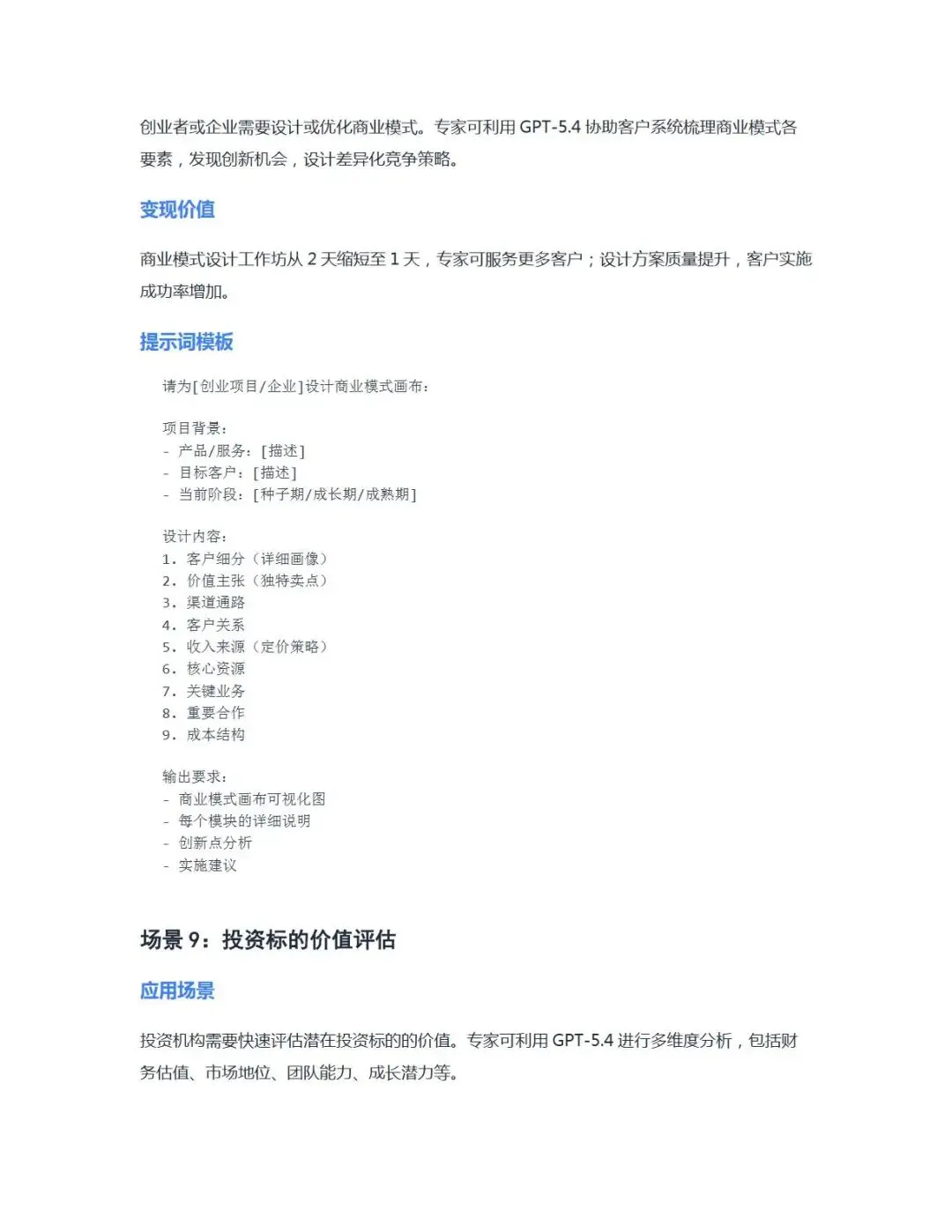 创业者或企业需要设计或优化商业模式。专家可利用 GPT-5.4 协助客户系统梳理商业模式各要素，发现创新机会，设计差异化竞争策略。

变现价值

商业模式设计工作坊从 2 天缩短至 1 天，专家可服务更多客户；设计方案质量提升，客户实施成功率增加。

提示词模板

请为[创业项目/企业]设计商业模式画布：

项目背景：
- 产品/服务：[描述]
- 目标客户：[描述]
- 当前阶段：[种子期/成长期/成熟期]

设计内容：
1. 客户细分（详细画像）
2. 价值主张（独特卖点）
3. 渠道通路
4. 客户关系
5. 收入来源（定价策略）
6. 核心资源
7. 关键业务
8. 重要合作
9. 成本结构

输出要求：
- 商业模式画布可视化图
- 每个模块的详细说明
- 创新点分析
- 实施建议

场景 9：投资标的价值评估

应用场景

投资机构需要快速评估潜在投资标的的价值。专家可利用 GPT-5.4 进行多维度分析，包括财务估值、市场地位、团队能力、成长潜力等。